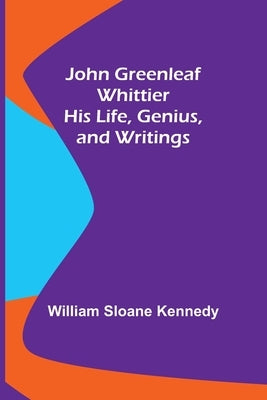 John Greenleaf Whittier
His Life, Genius, and Writings

William Sloane Kennedy